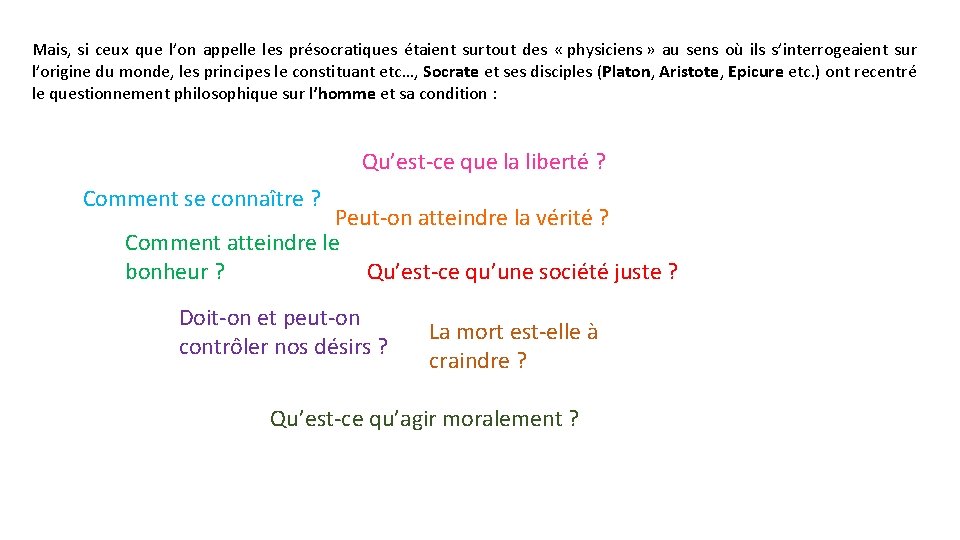 Mais, si ceux que l'on appelle les présocratiques étaient surtout des « physiciens » au sens où ils s'interrogeaient sur l'origine du monde, les principes le constituant etc…, Socrate et ses disciples (Platon, Aristote, Epicure etc.) ont recentré le questionnement philosophique sur l'homme et sa condition :

Qu'est-ce que la liberté ?

Comment se connaître ?

Peut-on atteindre la vérité ?

Comment atteindre le bonheur ?

Qu'est-ce qu'une société juste ?

Doit-on et peut-on contrôler nos désirs ?

La mort est-elle à craindre ?

Qu'est-ce qu'agir moralement ?